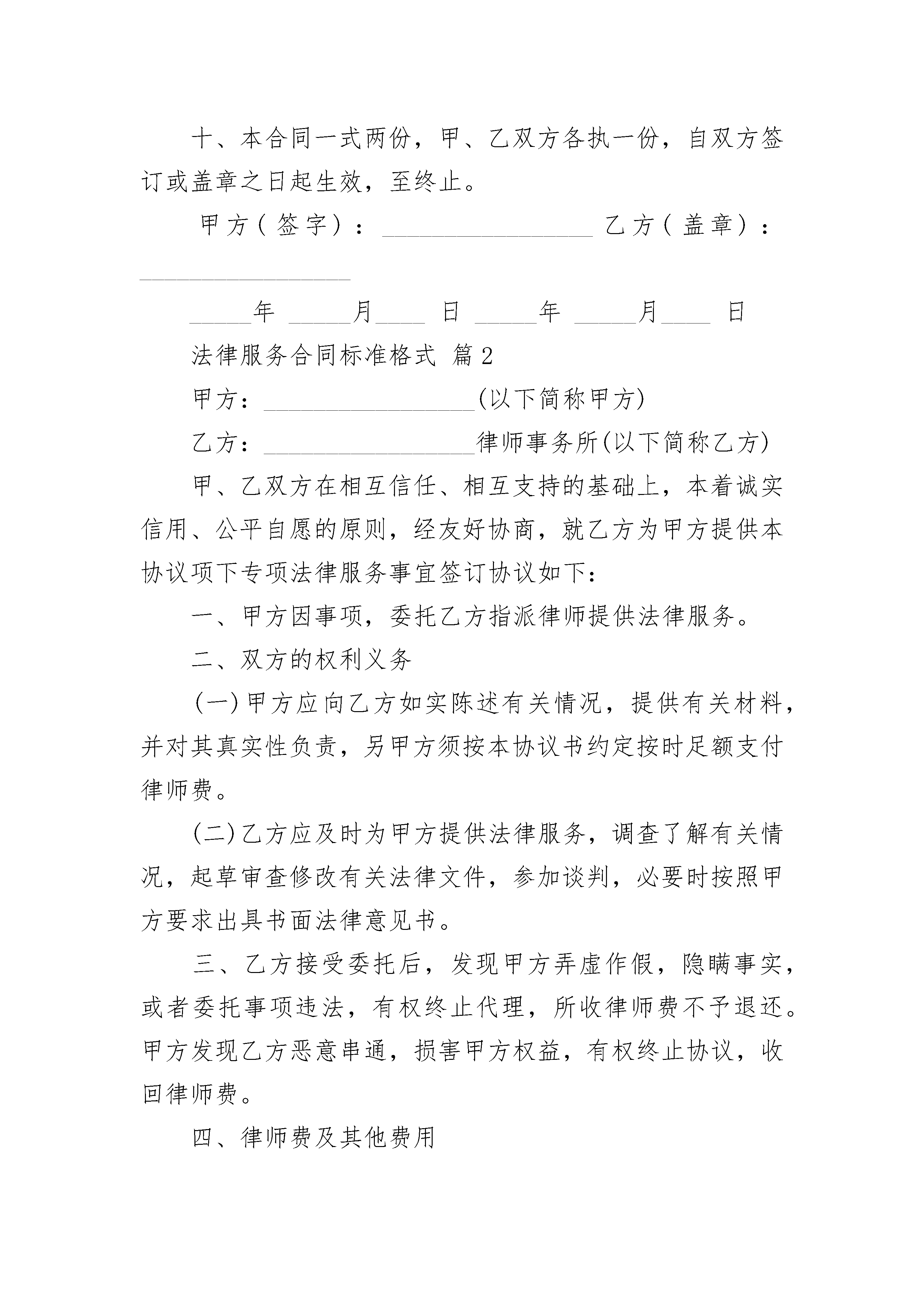 十、本合同一式两份，甲、乙双方各执一份，自双方签订或盖章之日起生效，至终止。

甲方（签字）：________________ 乙方（盖章）：________________

_____年 _____月____ 日 _____年 _____月____ 日

法律服务合同标准格式 篇2

甲方：________________(以下简称甲方)

乙方：________________律师事务所(以下简称乙方)

甲、乙双方在相互信任、相互支持的基础上，本着诚实信用、公平自愿的原则，经友好协商，就乙方为甲方提供本协议项下专项法律服务事宜签订协议如下：

一、甲方因事项，委托乙方指派律师提供法律服务。

二、双方的权利义务

(一)甲方应向乙方如实陈述有关情况，提供有关材料，并对其真实性负责，另甲方须按本协议书约定按时足额支付律师费。

(二)乙方应及时为甲方提供法律服务，调查了解有关情况，起草审查修改有关法律文件，参加谈判，必要时按照甲方要求出具书面法律意见书。

三、乙方接受委托后，发现甲方弄虚作假，隐瞒事实，或者委托事项违法，有权终止代理，所收律师费不予退还。甲方发现乙方恶意串通，损害甲方权益，有权终止协议，收回律师费。

四、律师费及其他费用